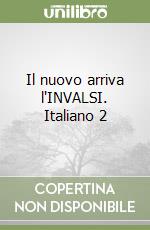 unilibro

Il nuovo arriva l'INVALSI. Italiano 2

COPERTINA NON DISPONIBILE